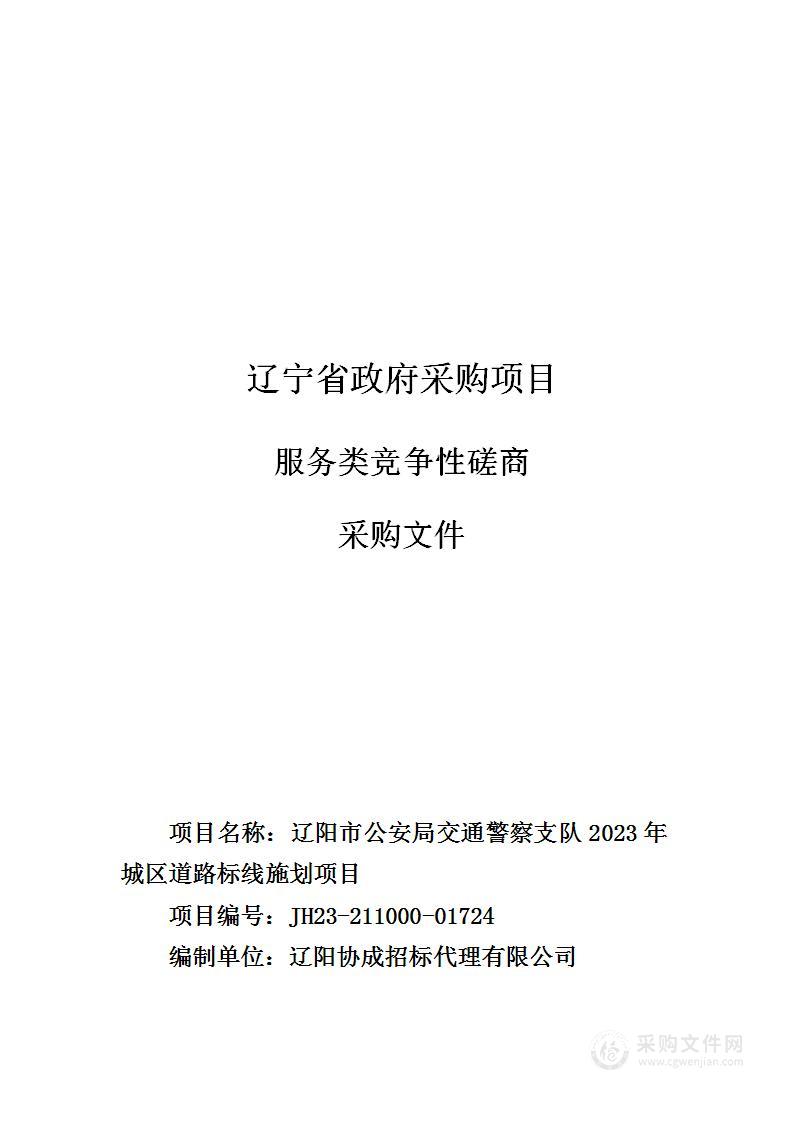 辽宁省政府采购项目

服务类竞争性磋商

采购文件

项目名称：辽阳市公安局交通警察支队 2023 年城区道路标线施划项目

项目编号：JH23-211000-01724

编制单位：辽阳协成招标代理有限公司

采购文件网
www.cgwenjian.com